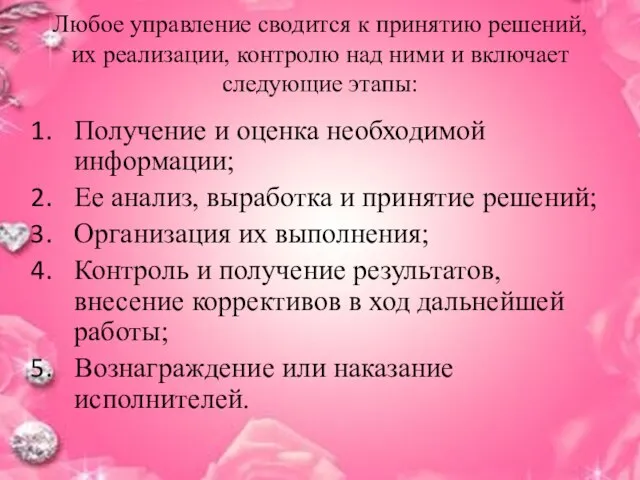 Любое управление сводится к принятию решений, их реализации, контролю над ними и включает следующие этапы:

1. Получение и оценка необходимой информации;
2. Ее анализ, выработка и принятие решений;
3. Организация их выполнения;
4. Контроль и получение результатов, внесение коррективов в ход дальнейшей работы;
5. Вознаграждение или наказание исполнителей.